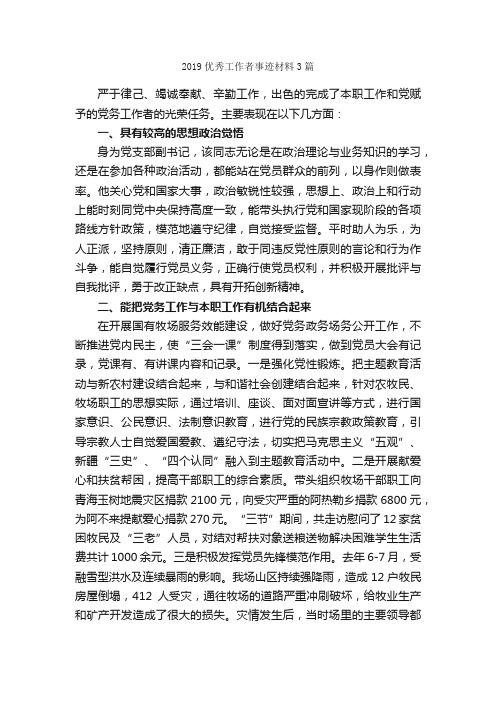 2019 优秀工作者事迹材料 3 篇

严于律己、竭诚奉献、辛勤工作，出色的完成了本职工作和党赋予的党务工作者的光荣任务。主要表现在以下几方面：

一、具有较高的思想政治觉悟

身为党支部副书记，该同志无论是在政治理论与业务知识的学习，还是在参加各种政治活动，都能站在党员群众的前列，以身作则做表率。他关心党和国家大事，政治敏锐性较强，思想上、政治上和行动上能时刻同党中央保持高度一致，能带头执行党和国家现阶段的各项路线方针政策，模范地遵守纪律，自觉接受监督。平时助人为乐，为人正派，坚持原则，清正廉洁，敢于同违反党性原则的言论和行为作斗争，能自觉履行党员义务，正确行使党员权利，并积极开展批评与自我批评，勇于改正缺点，具有开拓创新精神。

二、能把党务工作与本职工作有机结合起来

在开展国有牧场服务效能建设，做好党务政务场务公开工作，不断推进党内民主，使“三会一课”制度得到落实，做到党员大会有记录，党课有、有讲课内容和记录。一是强化党性锻炼。把主题教育活动与新农村建设结合起来，与和谐社会创建结合起来，针对农牧民、牧场职工的思想实际，通过培训、座谈、面对面宣讲等方式，进行国家意识、公民意识、法制意识教育，进行党的民族宗教政策教育，引导宗教人士自觉爱国爱教、遵纪守法，切实把马克思主义“五观”、新疆“三史”、“四个认同”融入到主题教育活动中。二是开展献爱心和扶贫帮困，提高干部职工的综合素质。带头组织牧场干部职工向青海玉树地震灾区捐款 2100 元，向受灾严重的阿热勒乡捐款 6800 元，为阿不来提献爱心捐款 270 元。“三节”期间，共走访慰问了 12 家贫困牧民及“三老”人员，对结对帮扶对象送粮送物解决困难学生生活费共计 1000 余元。三是积极发挥党员先锋模范作用。去年 6-7 月，受融雪型洪水及连续暴雨的影响。我场山区持续强降雨，造成 12 户牧民房屋倒塌，412 人受灾，通往牧场的道路严重冲刷破坏，给牧业生产和矿产开发造成了很大的损失。灾情发生后，当时场里的主要领导都